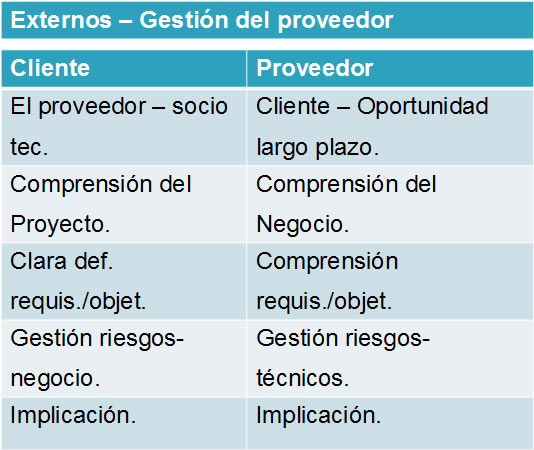 Externos – Gestión del proveedor

| Cliente | Proveedor |
|---|---|
| El proveedor – socio tec. | Cliente – Oportunidad largo plazo. |
| Comprensión del Proyecto. | Comprensión del Negocio. |
| Clara def. requis./objet. | Comprensión requis./objet. |
| Gestión riesgos-negocio. | Gestión riesgos-técnicos. |
| Implicación. | Implicación. |